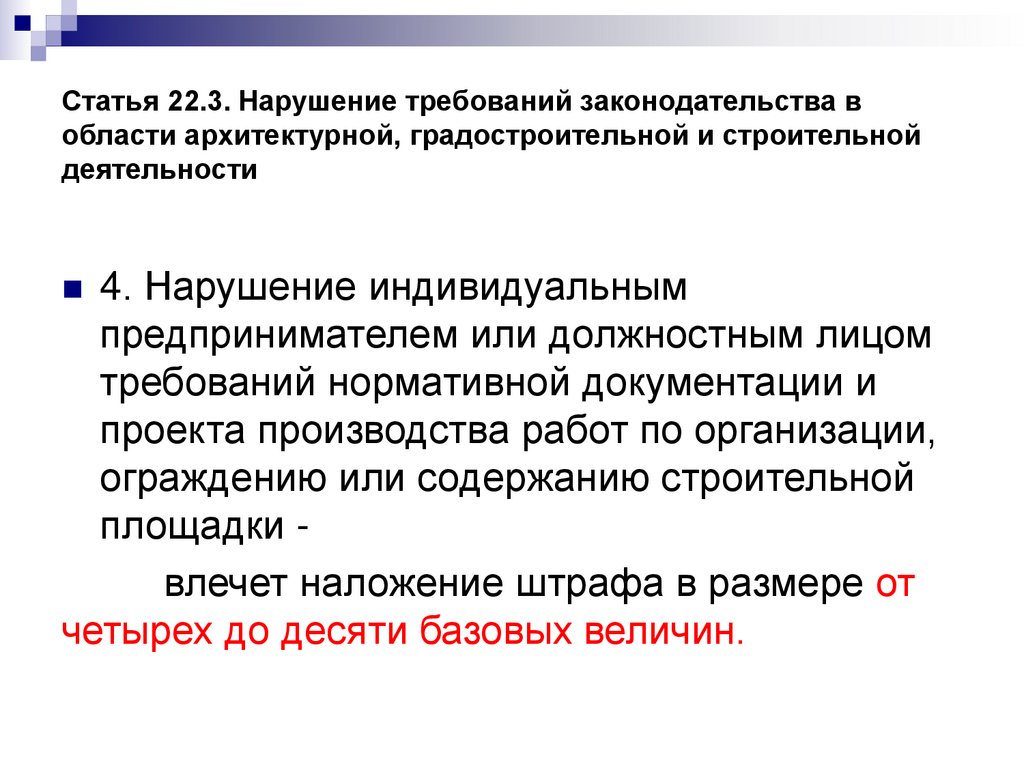 Статья 22.3. Нарушение требований законодательства в области архитектурной, градостроительной и строительной деятельности

• 4. Нарушение индивидуальным предпринимателем или должностным лицом требований нормативной документации и проекта производства работ по организации, ограждению или содержанию строительной площадки -

влечет наложение штрафа в размере от четырех до десяти базовых величин.